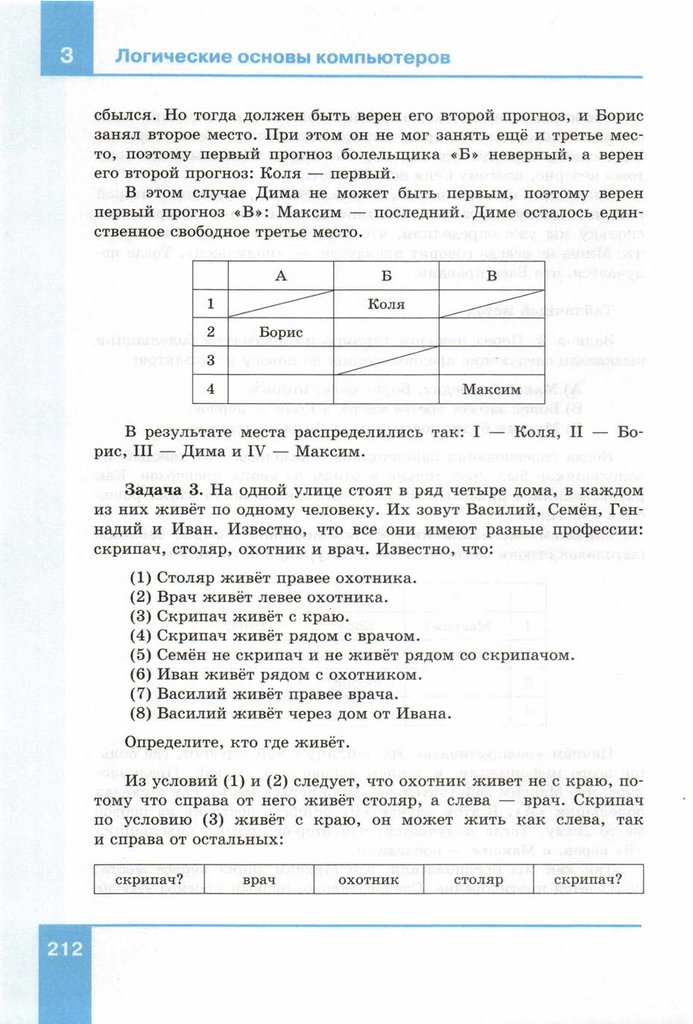 3 Логические основы компьютеров

сбылся. Но тогда должен быть верен его второй прогноз, и Борис занял второе место. При этом он не мог занять ещё и третье место, поэтому первый прогноз болельщика «Б» неверный, а верен его второй прогноз: Коля — первый.

В этом случае Дима не может быть первым, поэтому верен первый прогноз «В»: Максим — последний. Диме осталось единственное свободное третье место.

| | А | Б | В |
|---|---|---|---|
| 1 | | Коля | |
| 2 | Борис | | |
| 3 | | | |
| 4 | | | Максим |

В результате места распределились так: I — Коля, II — Борис, III — Дима и IV — Максим.

Задача 3. На одной улице стоят в ряд четыре дома, в каждом из них живёт по одному человеку. Их зовут Василий, Семён, Геннадий и Иван. Известно, что все они имеют разные профессии: скрипач, столяр, охотник и врач. Известно, что:

(1) Столяр живёт правее охотника.
(2) Врач живёт левее охотника.
(3) Скрипач живёт с краю.
(4) Скрипач живёт рядом с врачом.
(5) Семён не скрипач и не живёт рядом со скрипачом.
(6) Иван живёт рядом с охотником.
(7) Василий живёт правее врача.
(8) Василий живёт через дом от Ивана.

Определите, кто где живёт.

Из условий (1) и (2) следует, что охотник живет не с краю, потому что справа от него живёт столяр, а слева — врач. Скрипач по условию (3) живёт с краю, он может жить как слева, так и справа от остальных:

| скрипач? | врач | охотник | столяр | скрипач? |
|---|---|---|---|---|

212